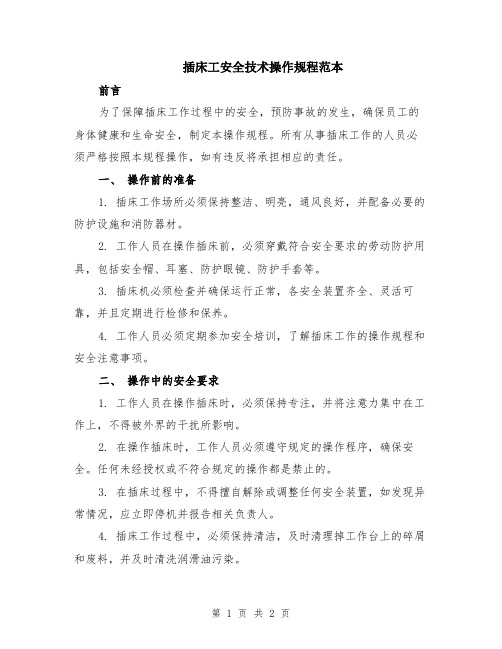 插床工安全技术操作规程范本

前言

为了保障插床工作过程中的安全，预防事故的发生，确保员工的身体健康和生命安全，制定本操作规程。所有从事插床工作的人员必须严格按照本规程操作，如有违反将承担相应的责任。

一、 操作前的准备

1. 插床工作场所必须保持整洁、明亮，通风良好，并配备必要的防护设施和消防器材。

2. 工作人员在操作插床前，必须穿戴符合安全要求的劳动防护用具，包括安全帽、耳塞、防护眼镜、防护手套等。

3. 插床机必须检查并确保运行正常，各安全装置齐全、灵活可靠，并且定期进行检修和保养。

4. 工作人员必须定期参加安全培训，了解插床工作的操作规程和安全注意事项。

二、 操作中的安全要求

1. 工作人员在操作插床时，必须保持专注，并将注意力集中在工作上，不得被外界的干扰所影响。

2. 在操作插床时，工作人员必须遵守规定的操作程序，确保安全。任何未经授权或不符合规定的操作都是禁止的。

3. 在插床过程中，不得擅自解除或调整任何安全装置，如发现异常情况，应立即停机并报告相关负责人。

4. 插床工作过程中，必须保持清洁，及时清理掉工作台上的碎屑和废料，并及时清洗润滑油污染。

第 1 页 共 2 页